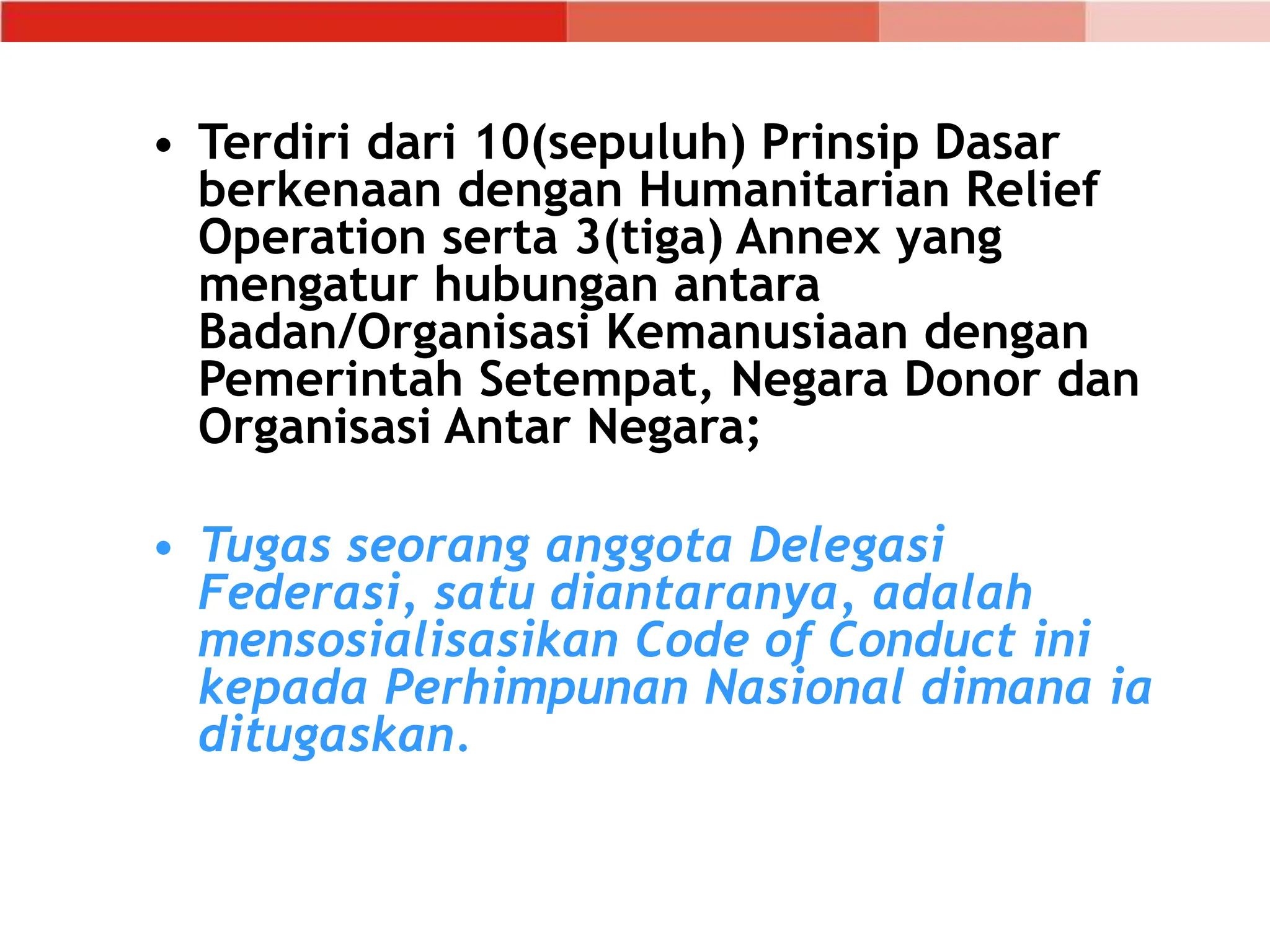 • Terdiri dari 10(sepuluh) Prinsip Dasar berkenaan dengan Humanitarian Relief Operation serta 3(tiga) Annex yang mengatur hubungan antara Badan/Organisasi Kemanusiaan dengan Pemerintah Setempat, Negara Donor dan Organisasi Antar Negara;

• Tugas seorang anggota Delegasi Federasi, satu diantaranya, adalah mensosialisasikan Code of Conduct ini kepada Perhimpunan Nasional dimana ia ditugaskan.